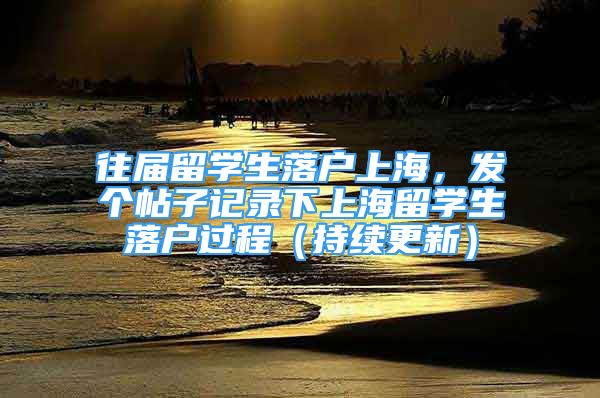 往届留学生落户上海，发个帖子记录下上海留学生落户过程（持续更新）